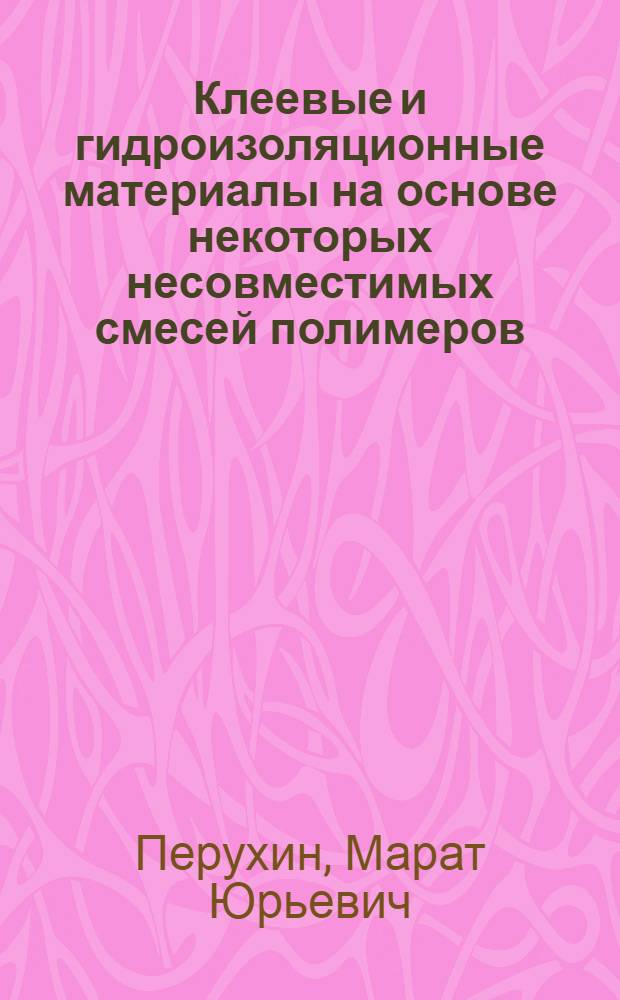 Клеевые и гидроизоляционные материалы на основе некоторых несовместимых смесей полимеров

Перухин, Марат Юрьевич